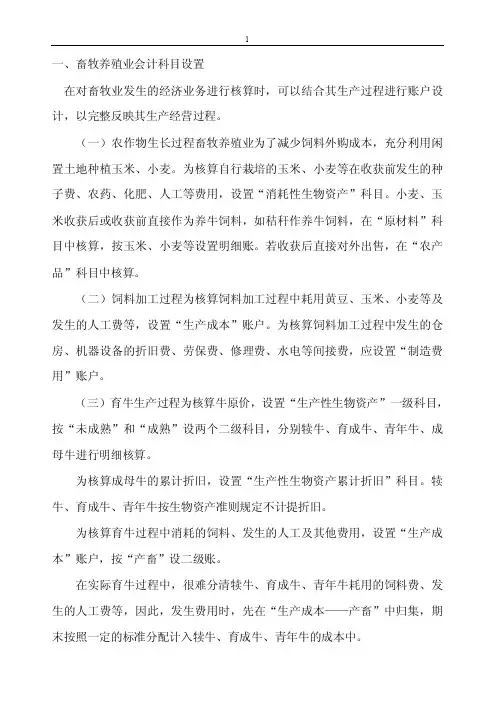 1

一、畜牧养殖业会计科目设置

在对畜牧业发生的经济业务进行核算时，可以结合其生产过程进行账户设计，以完整反映其生产经营过程。

（一）农作物生长过程畜牧养殖业为了减少饲料外购成本，充分利用闲置土地种植玉米、小麦。为核算自行栽培的玉米、小麦等在收获前发生的种子费、农药、化肥、人工等费用，设置“消耗性生物资产”科目。小麦、玉米收获后或收获前直接作为养牛饲料，如秸秆作养牛饲料，在“原材料”科目中核算，按玉米、小麦等设置明细账。若收获后直接对外出售，在“农产品”科目中核算。

（二）饲料加工过程为核算饲料加工过程中耗用黄豆、玉米、小麦等及发生的人工费等，设置“生产成本”账户。为核算饲料加工过程中发生的仓房、机器设备的折旧费、劳保费、修理费、水电等间接费，应设置“制造费用”账户。

（三）育牛生产过程为核算牛原价，设置“生产性生物资产”一级科目，按“未成熟”和“成熟”设两个二级科目，分别犊牛、育成牛、青年牛、成母牛进行明细核算。

为核算成母牛的累计折旧，设置“生产性生物资产累计折旧”科目。犊牛、育成牛、青年牛按生物资产准则规定不计提折旧。

为核算育牛过程中消耗的饲料、发生的人工及其他费用，设置“生产成本”账户，按“产畜”设二级账。

在实际育牛过程中，很难分清犊牛、育成牛、青年牛耗用的饲料费、发生的人工费等，因此，发生费用时，先在“生产成本——产畜”中归集，期末按照一定的标准分配计入犊牛、育成牛、青年牛的成本中。